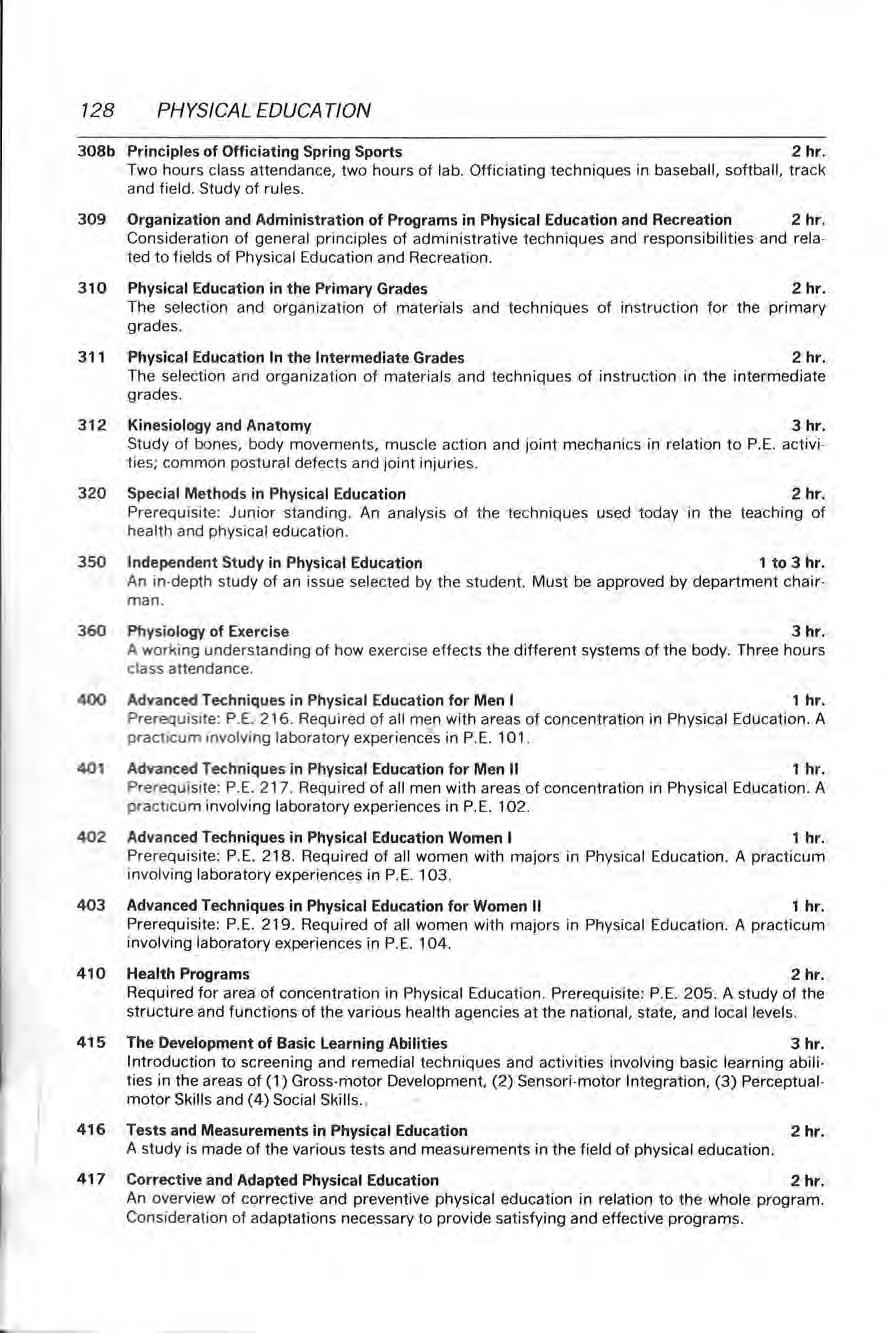 128 PHYSICAL EDUCATION

308b Principles of Officiating Spring Sports 2 hr.
Two hours class attendance, two hours of lab. Officiating techniques in baseball, softball, track and field. Study of rules.

309 Organization and Administration of Programs in Physical Education and Recreation 2 hr.
Consideration of general principles of administrative techniques and responsibilities and related to fields of Physical Education and Recreation.

310 Physical Education in the Primary Grades 2 hr.
The selection and organization of materials and techniques of instruction for the primary grades.

311 Physical Education In the Intermediate Grades 2 hr.
The selection and organization of materials and techniques of instruction in the intermediate grades.

312 Kinesiology and Anatomy 3 hr.
Study of bones, body movements, muscle action and joint mechanics in relation to P.E. activities; common postural defects and joint injuries.

320 Special Methods in Physical Education 2 hr.
Prerequisite: Junior standing. An analysis of the techniques used today in the teaching of health and physical education.

350 Independent Study in Physical Education 1 to 3 hr.
An in-depth study of an issue selected by the student. Must be approved by department chairman.

360 Physiology of Exercise 3 hr.
A working understanding of how exercise effects the different systems of the body. Three hours class attendance.

400 Advanced Techniques in Physical Education for Men I 1 hr.
Prerequisite: P.E. 216. Required of all men with areas of concentration in Physical Education. A practicum involving laboratory experiences in P.E. 101.

401 Advanced Techniques in Physical Education for Men II 1 hr.
Prerequisite: P.E. 217. Required of all men with areas of concentration in Physical Education. A practicum involving laboratory experiences in P.E. 102.

402 Advanced Techniques in Physical Education Women I 1 hr.
Prerequisite: P.E. 218. Required of all women with majors in Physical Education. A practicum involving laboratory experiences in P.E. 103.

403 Advanced Techniques in Physical Education for Women II 1 hr.
Prerequisite: P.E. 219. Required of all women with majors in Physical Education. A practicum involving laboratory experiences in P.E. 104.

410 Health Programs 2 hr.
Required for area of concentration in Physical Education. Prerequisite: P.E. 205. A study of the structure and functions of the various health agencies at the national, state, and local levels.

415 The Development of Basic Learning Abilities 3 hr.
Introduction to screening and remedial techniques and activities involving basic learning abilities in the areas of (1) Gross-motor Development, (2) Sensori-motor Integration, (3) Perceptual-motor Skills and (4) Social Skills.

416 Tests and Measurements in Physical Education 2 hr.
A study is made of the various tests and measurements in the field of physical education.

417 Corrective and Adapted Physical Education 2 hr.
An overview of corrective and preventive physical education in relation to the whole program. Consideration of adaptations necessary to provide satisfying and effective programs.